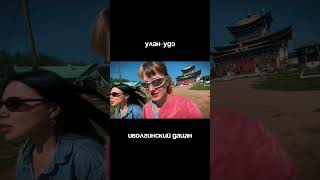 улан-удэ

иволгинский дацан